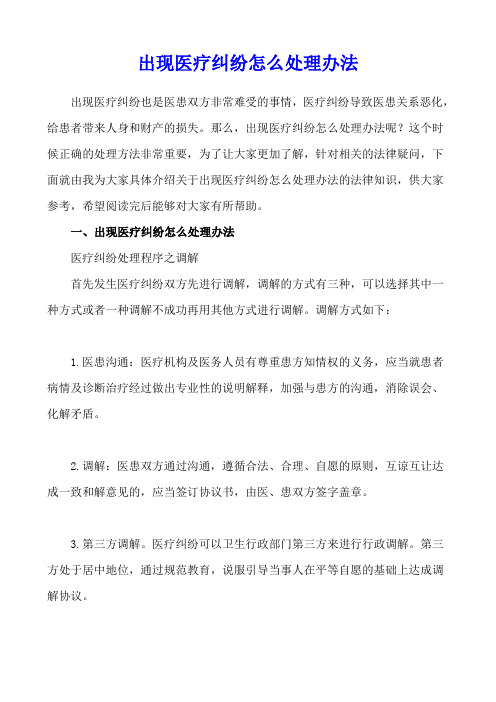 出现医疗纠纷怎么处理办法

出现医疗纠纷也是医患双方非常难受的事情，医疗纠纷导致医患关系恶化，给患者带来人身和财产的损失。那么，出现医疗纠纷怎么处理办法呢？这个时候正确的处理方法非常重要，为了让大家更加了解，针对相关的法律疑问，下面就由我为大家具体介绍关于出现医疗纠纷怎么处理办法的法律知识，供大家参考，希望阅读完后能够对大家有所帮助。

一、出现医疗纠纷怎么处理办法

医疗纠纷处理程序之调解

首先发生医疗纠纷双方先进行调解，调解的方式有三种，可以选择其中一种方式或者一种调解不成功再用其他方式进行调解。调解方式如下：

1.医患沟通：医疗机构及医务人员有尊重患方知情权的义务，应当就患者病情及诊断治疗经过做出专业性的说明解释，加强与患方的沟通，消除误会、化解矛盾。

2.调解：医患双方通过沟通，遵循合法、合理、自愿的原则，互谅互让达成一致和解意见的，应当签订协议书，由医、患双方签字盖章。

3.第三方调解。医疗纠纷可以卫生行政部门第三方来进行行政调解。第三方处于居中地位，通过规范教育，说服引导当事人在平等自愿的基础上达成调解协议。